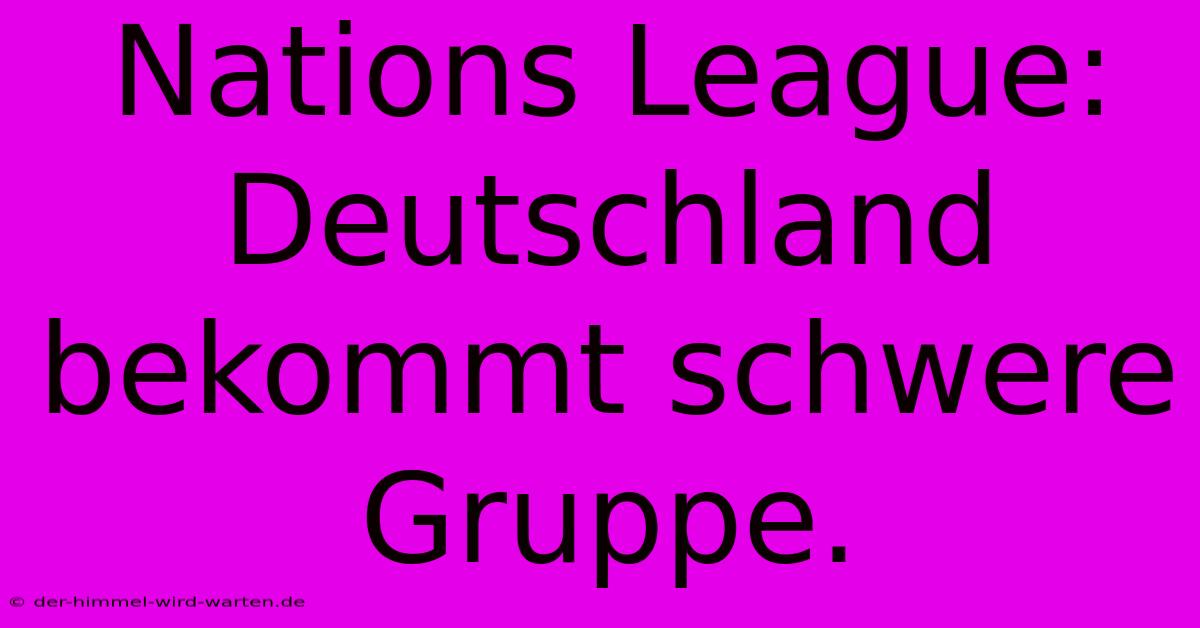 Nations League: Deutschland bekommt schwere Gruppe.

© der-himmel-wird-warten.de